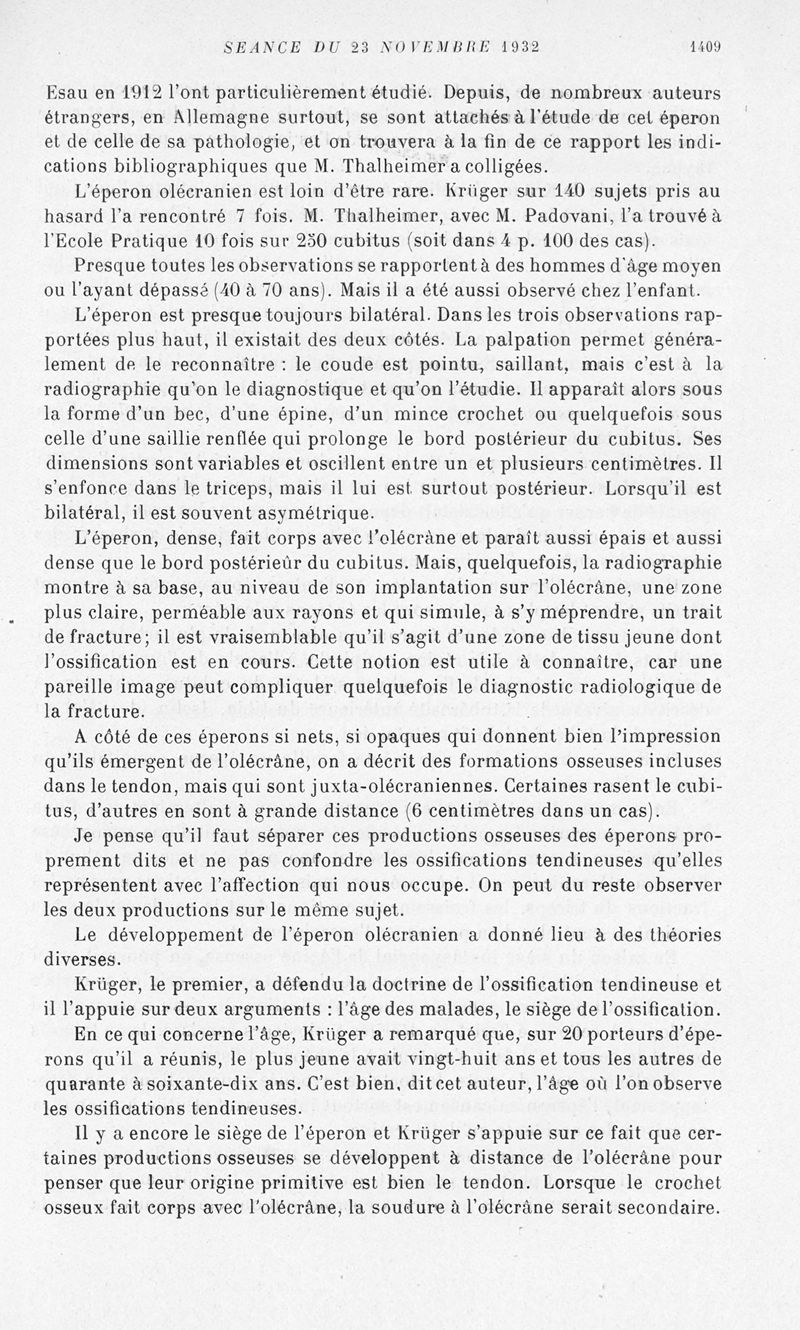 SEANCE DU 23 NOVEMBRE 1932 1409

Esau en 1912 l'ont particulièrement étudié. Depuis, de nombreux auteurs étrangers, en Allemagne surtout, se sont attachés à l'étude de cet éperon et de celle de sa pathologie, et on trouvera à la fin de ce rapport les indications bibliographiques que M. Thalheimer a colligées.

L'éperon olécranien est loin d'être rare. Krüger sur 140 sujets pris au hasard l'a rencontré 7 fois. M. Thalheimer, avec M. Padovani, l'a trouvé à l'Ecole Pratique 10 fois sur 250 cubitus (soit dans 4 p. 100 des cas).

Presque toutes les observations se rapportent à des hommes d'âge moyen ou l'ayant dépassé (40 à 70 ans). Mais il a été aussi observé chez l'enfant.

L'éperon est presque toujours bilatéral. Dans les trois observations rapportées plus haut, il existait des deux côtés. La palpation permet généralement de le reconnaître : le coude est pointu, saillant, mais c'est à la radiographie qu'on le diagnostique et qu'on l'étudie. Il apparaît alors sous la forme d'un bec, d'une épine, d'un mince crochet ou quelquefois sous celle d'une saillie renflée qui prolonge le bord postérieur du cubitus. Ses dimensions sont variables et oscillent entre un et plusieurs centimètres. Il s'enfonce dans le triceps, mais il lui est surtout postérieur. Lorsqu'il est bilatéral, il est souvent asymétrique.

L'éperon, dense, fait corps avec l'olécrâne et paraît aussi épais et aussi dense que le bord postérieur du cubitus. Mais, quelquefois, la radiographie montre à sa base, au niveau de son implantation sur l'olécrâne, une zone plus claire, perméable aux rayons et qui simule, à s'y méprendre, un trait de fracture; il est vraisemblable qu'il s'agit d'une zone de tissu jeune dont l'ossification est en cours. Cette notion est utile à connaître, car une pareille image peut compliquer quelquefois le diagnostic radiologique de la fracture.

A côté de ces éperons si nets, si opaques qui donnent bien l'impression qu'ils émergent de l'olécrâne, on a décrit des formations osseuses incluses dans le tendon, mais qui sont juxta-olécraniennes. Certaines rasent le cubitus, d'autres en sont à grande distance (6 centimètres dans un cas).

Je pense qu'il faut séparer ces productions osseuses des éperons proprement dits et ne pas confondre les ossifications tendineuses qu'elles représentent avec l'affection qui nous occupe. On peut du reste observer les deux productions sur le même sujet.

Le développement de l'éperon olécranien a donné lieu à des théories diverses.

Krüger, le premier, a défendu la doctrine de l'ossification tendineuse et il l'appuie sur deux arguments : l'âge des malades, le siège de l'ossification.

En ce qui concerne l'âge, Krüger a remarqué que, sur 20 porteurs d'éperons qu'il a réunis, le plus jeune avait vingt-huit ans et tous les autres de quarante à soixante-dix ans. C'est bien, dit cet auteur, l'âge où l'on observe les ossifications tendineuses.

Il y a encore le siège de l'éperon et Krüger s'appuie sur ce fait que certaines productions osseuses se développent à distance de l'olécrâne pour penser que leur origine primitive est bien le tendon. Lorsque le crochet osseux fait corps avec l'olécrâne, la soudure à l'olécrâne serait secondaire.